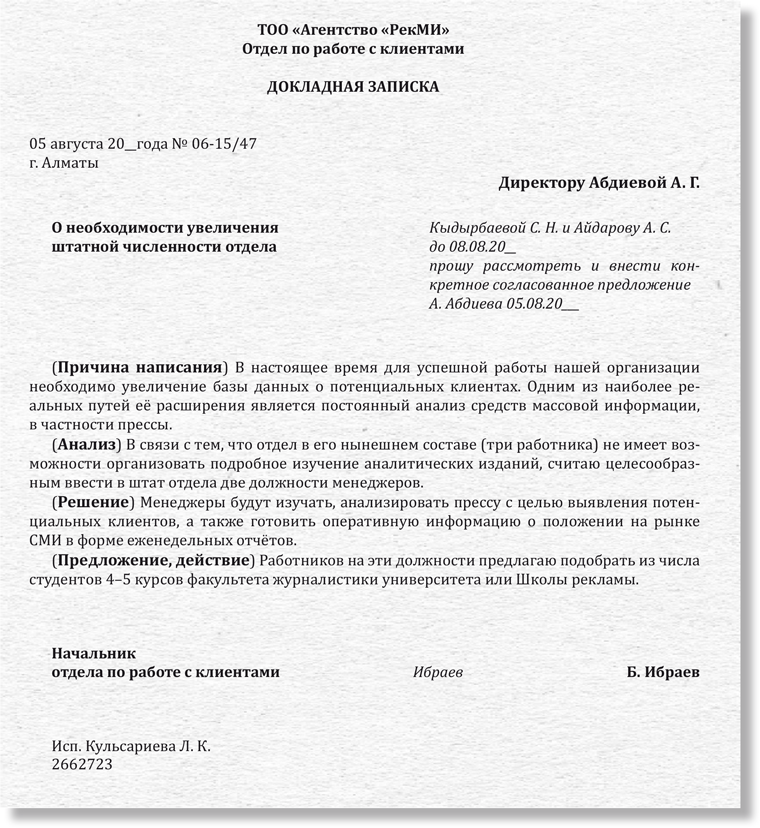 ТОО «Агентство «РекМИ»
Отдел по работе с клиентами

ДОКЛАДНАЯ ЗАПИСКА

05 августа 20__года № 06-15/47
г. Алматы

Директору Абдиевой А. Г.

О необходимости увеличения штатной численности отдела

Кыдырбаевой С. Н. и Айдарову А. С.
до 08.08.20__
прошу рассмотреть и внести конкретное согласованное предложение
А. Абдиева 05.08.20___

(Причина написания) В настоящее время для успешной работы нашей организации необходимо увеличение базы данных о потенциальных клиентах. Одним из наиболее реальных путей её расширения является постоянный анализ средств массовой информации, в частности прессы.

(Анализ) В связи с тем, что отдел в его нынешнем составе (три работника) не имеет возможности организовать подробное изучение аналитических изданий, считаю целесообразным ввести в штат отдела две должности менеджеров.

(Решение) Менеджеры будут изучать, анализировать прессу с целью выявления потенциальных клиентов, а также готовить оперативную информацию о положении на рынке СМИ в форме еженедельных отчётов.

(Предложение, действие) Работников на эти должности предлагаю подобрать из числа студентов 4–5 курсов факультета журналистики университета или Школы рекламы.

Начальник
отдела по работе с клиентами
Ибраев
Б. Ибраев

Исп. Кульсариева Л. К.
2662723